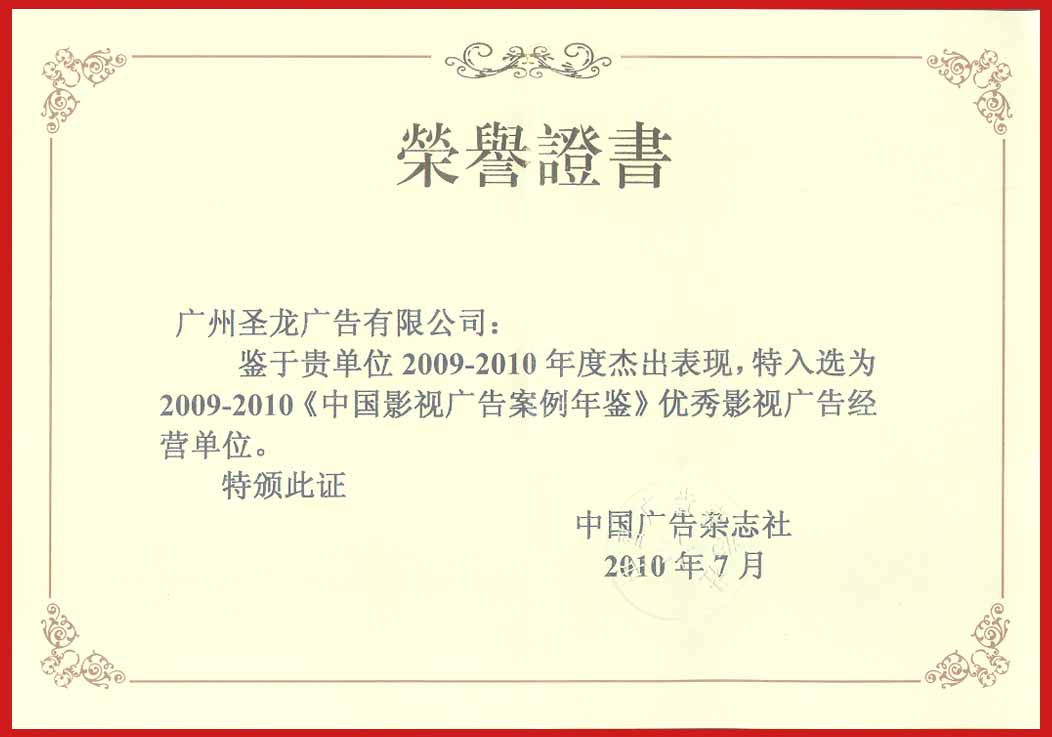 榮譽證書

广州圣龙广告有限公司：

鉴于贵单位2009-2010年度杰出表现，特入选为2009-2010《中国影视广告案例年鉴》优秀影视广告经营单位。

特颁此证

中国广告杂志社
2010年7月